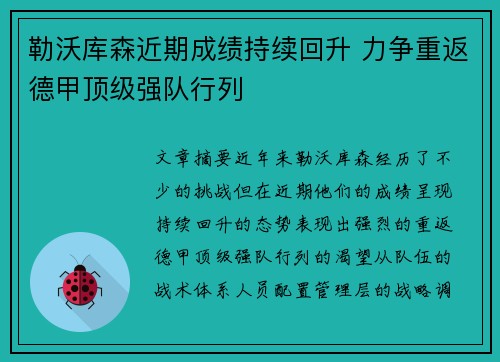 勒沃库森近期成绩持续回升 力争重返德甲顶级强队行列

文章摘要近年来勒沃库森经历了不少的挑战但在近期他们的成绩呈现持续回升的态势表现出强烈的重返德甲顶级强队行列的渴望从队伍的战术体系人员配置管理层的战略调